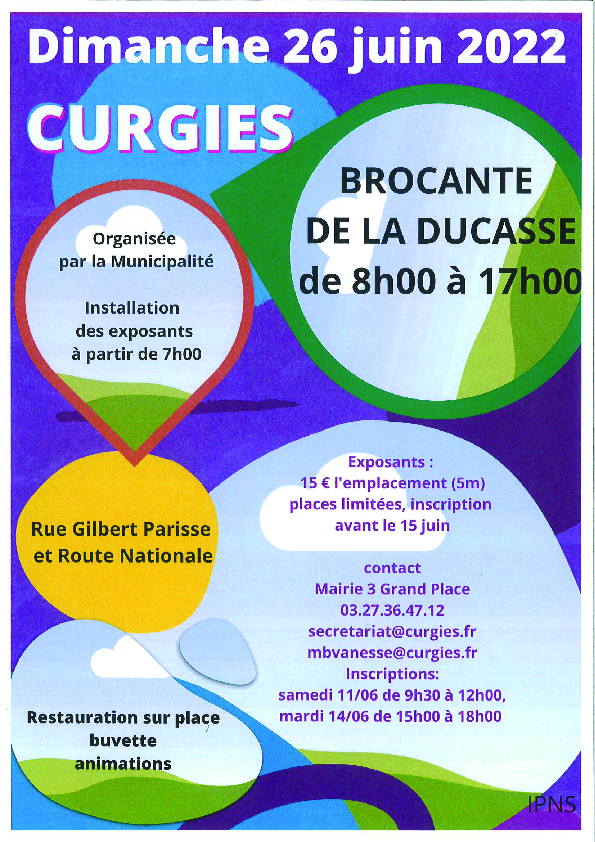 Dimanche 26 juin 2022

CURGIES

BROCANTE DE LA DUCASSE de 8h00 à 17h00

Organisée par la Municipalité

Installation des exposants à partir de 7h00

Rue Gilbert Parisse et Route Nationale

Exposants : 15 € l'emplacement (5m) places limitées, inscription avant le 15 juin

contact
Mairie 3 Grand Place
03.27.36.47.12
secretariat@curgies.fr
mbvanesse@curgies.fr
Inscriptions:
samedi 11/06 de 9h30 à 12h00,
mardi 14/06 de 15h00 à 18h00

Restauration sur place
buvette
animations

IPNS